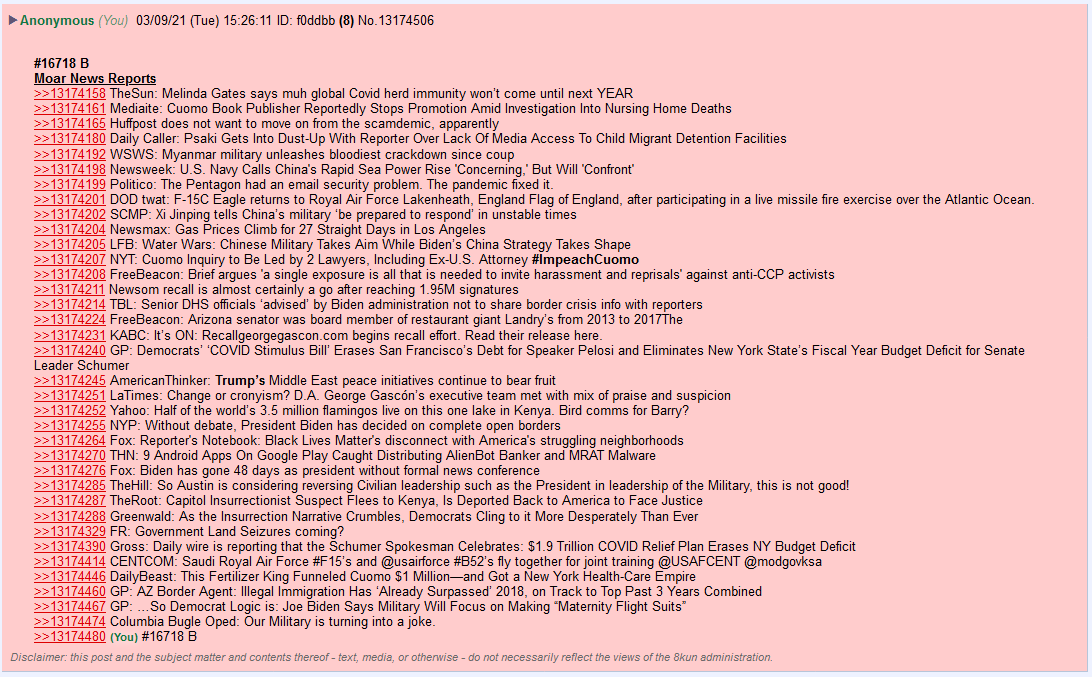 ▶ Anonymous (You) 03/09/21 (Tue) 15:26:11 ID: f0ddbb (8) No.13174506

#16718 B
Moar News Reports
>>13174158 TheSun: Melinda Gates says muh global Covid herd immunity won't come until next YEAR
>>13174161 Mediaite: Cuomo Book Publisher Reportedly Stops Promotion Amid Investigation Into Nursing Home Deaths
>>13174165 Huffpost does not want to move on from the scamdemic, apparently
>>13174180 Daily Caller: Psaki Gets Into Dust-Up With Reporter Over Lack Of Media Access To Child Migrant Detention Facilities
>>13174192 WSWS: Myanmar military unleashes bloodiest crackdown since coup
>>13174198 Newsweek: U.S. Navy Calls China's Rapid Sea Power Rise 'Concerning,' But Will 'Confront'
>>13174199 Politico: The Pentagon had an email security problem. The pandemic fixed it.
>>13174201 DOD twat: F-15C Eagle returns to Royal Air Force Lakenheath, England Flag of England, after participating in a live missile fire exercise over the Atlantic Ocean.
>>13174202 SCMP: Xi Jinping tells China's military 'be prepared to respond' in unstable times
>>13174204 Newsmax: Gas Prices Climb for 27 Straight Days in Los Angeles
>>13174205 LFB: Water Wars: Chinese Military Takes Aim While Biden's China Strategy Takes Shape
>>13174207 NYT: Cuomo Inquiry to Be Led by 2 Lawyers, Including Ex-U.S. Attorney #ImpeachCuomo
>>13174208 FreeBeacon: Brief argues 'a single exposure is all that is needed to invite harassment and reprisals' against anti-CCP activists
>>13174211 Newsom recall is almost certainly a go after reaching 1.95M signatures
>>13174214 TBL: Senior DHS officials 'advised' by Biden administration not to share border crisis info with reporters
>>13174224 FreeBeacon: Arizona senator was board member of restaurant giant Landry's from 2013 to 2017The
>>13174231 KABC: It's ON: Recallgeorgegascon.com begins recall effort. Read their release here.
>>13174240 GP: Democrats' 'COVID Stimulus Bill' Erases San Francisco's Debt for Speaker Pelosi and Eliminates New York State's Fiscal Year Budget Deficit for Senate Leader Schumer
>>13174245 AmericanThinker: Trump's Middle East peace initiatives continue to bear fruit
>>13174251 LaTimes: Change or cronyism? D.A. George Gascón's executive team met with mix of praise and suspicion
>>13174252 Yahoo: Half of the world's 3.5 million flamingos live on this one lake in Kenya. Bird comms for Barry?
>>13174255 NYP: Without debate, President Biden has decided on complete open borders
>>13174264 Fox: Reporter's Notebook: Black Lives Matter's disconnect with America's struggling neighborhoods
>>13174270 THN: 9 Android Apps On Google Play Caught Distributing AlienBot Banker and MRAT Malware
>>13174276 Fox: Biden has gone 48 days as president without formal news conference
>>13174285 TheHill: So Austin is considering reversing Civilian leadership such as the President in leadership of the Military, this is not good!
>>13174287 TheRoot: Capitol Insurrectionist Suspect Flees to Kenya, Is Deported Back to America to Face Justice
>>13174288 Greenwald: As the Insurrection Narrative Crumbles, Democrats Cling to it More Desperately Than Ever
>>13174329 FR: Government Land Seizures coming?
>>13174390 Gross: Daily wire is reporting that the Schumer Spokesman Celebrates: $1.9 Trillion COVID Relief Plan Erases NY Budget Deficit
>>13174414 CENTCOM: Saudi Royal Air Force #F15's and @usairforce #B52's fly together for joint training @USAFCENT @modgovksa
>>13174446 DailyBeast: This Fertilizer King Funneled Cuomo $1 Million—and Got a New York Health-Care Empire
>>13174460 GP: AZ Border Agent: Illegal Immigration Has 'Already Surpassed' 2018, on Track to Top Past 3 Years Combined
>>13174467 GP: …So Democrat Logic is: Joe Biden Says Military Will Focus on Making "Maternity Flight Suits"
>>13174474 Columbia Bugle Oped: Our Military is turning into a joke.
>>13174480 (You) #16718 B
Disclaimer: this post and the subject matter and contents thereof - text, media, or otherwise - do not necessarily reflect the views of the 8kun administration.